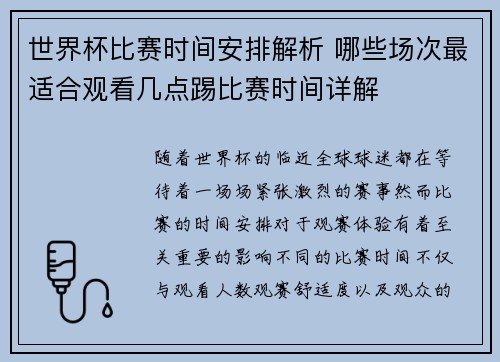 世界杯比赛时间安排解析 哪些场次最适合观看几点踢比赛时间详解

随着世界杯的临近全球球迷都在等待着一场场紧张激烈的赛事然而比赛的时间安排对于观赛体验有着至关重要的影响不同的比赛时间不仅与观看人数观赛舒适度以及观众的